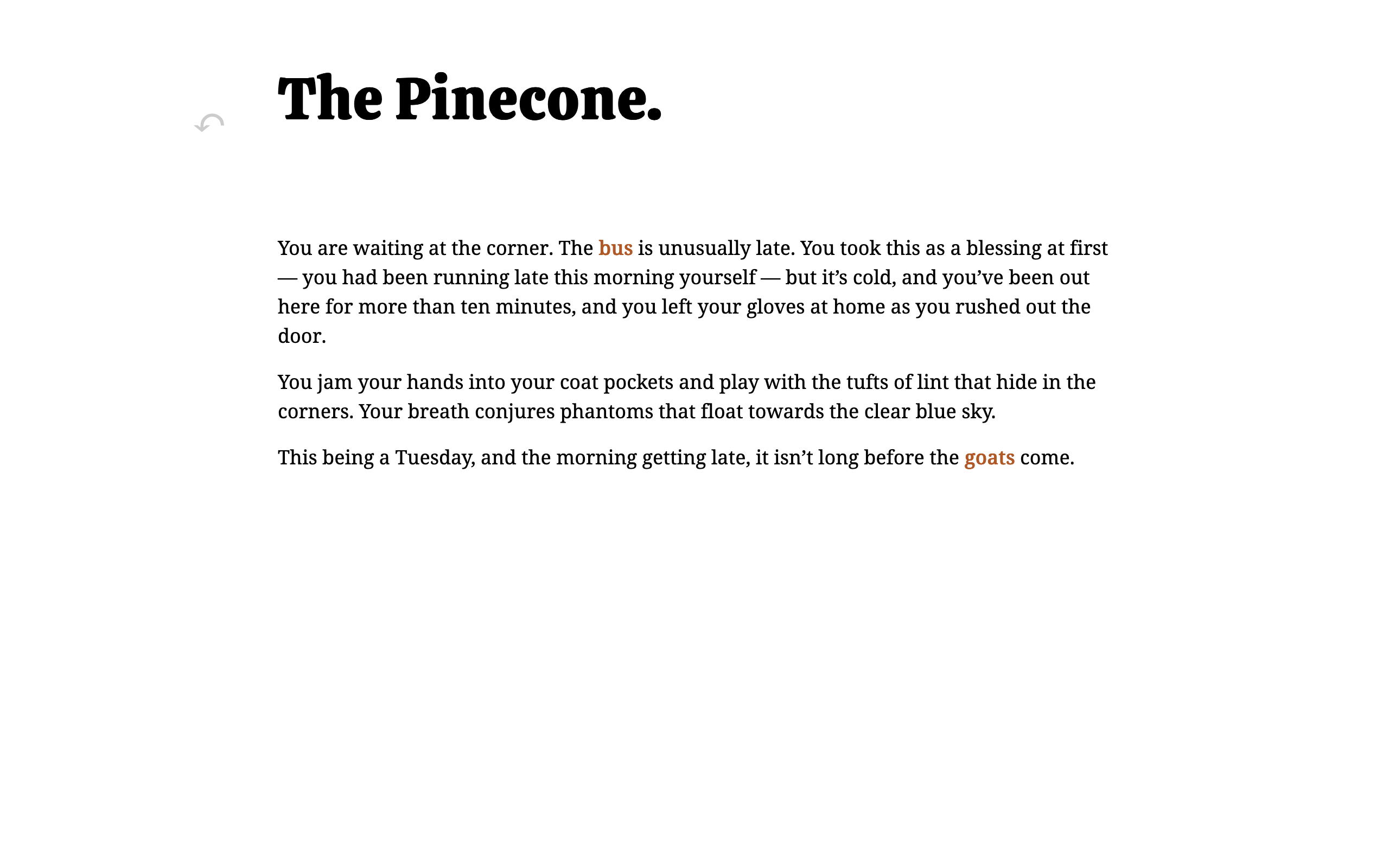 The Pinecone.

You are waiting at the corner. The bus is unusually late. You took this as a blessing at first — you had been running late this morning yourself — but it’s cold, and you’ve been out here for more than ten minutes, and you left your gloves at home as you rushed out the door.

You jam your hands into your coat pockets and play with the tufts of lint that hide in the corners. Your breath conjures phantoms that float towards the clear blue sky.

This being a Tuesday, and the morning getting late, it isn’t long before the goats come.